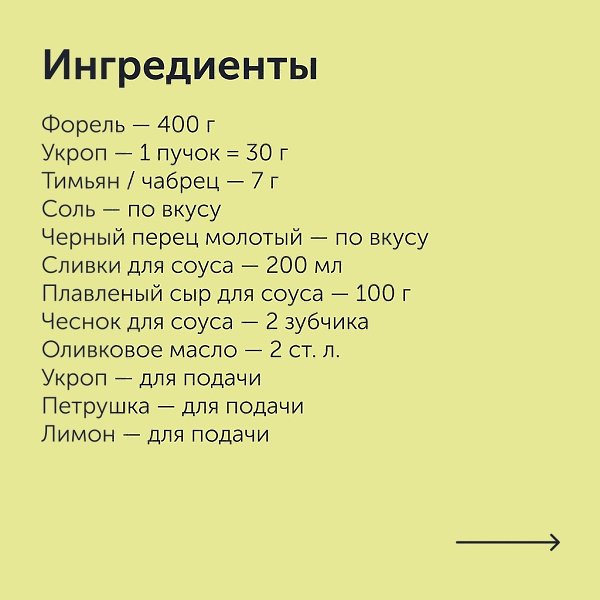 Ингредиенты

Форель — 400 г
Укроп — 1 пучок = 30 г
Тимьян / чабрец — 7 г
Соль — по вкусу
Черный перец молотый — по вкусу
Сливки для соуса — 200 мл
Плавленый сыр для соуса — 100 г
Чеснок для соуса — 2 зубчика
Оливковое масло — 2 ст. л.
Укроп — для подачи
Петрушка — для подачи
Лимон — для подачи